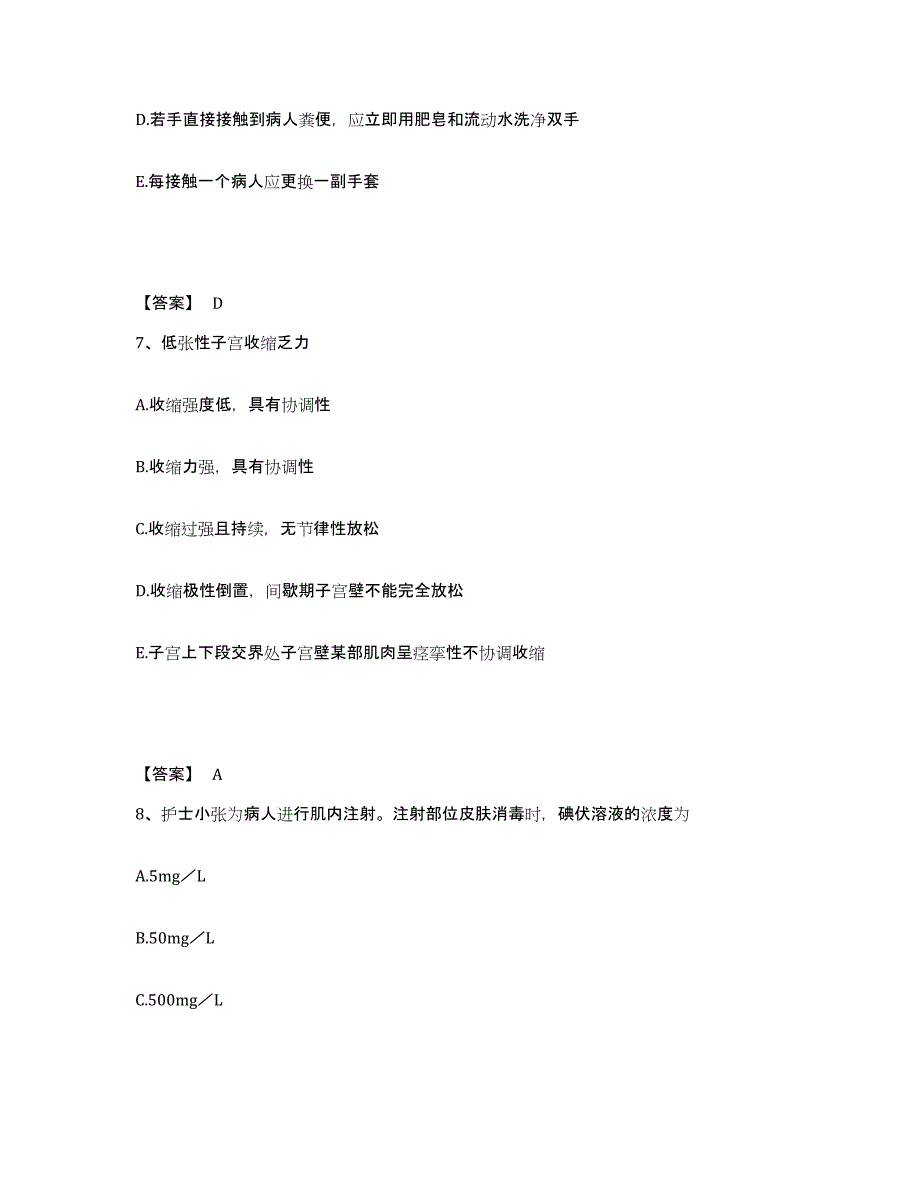 D.若手直接接触到病人粪便，应立即用肥皂和流动水洗净双手

E.每接触一个病人应更换一副手套

【答案】 D

7、低张性子宫收缩乏力

A.收缩强度低，具有协调性

B.收缩力强，具有协调性

C.收缩过强且持续，无节律性放松

D.收缩极性倒置，间歇期子宫壁不能完全放松

E.子宫上下段交界处子宫壁某部肌肉呈痉挛性不协调收缩

【答案】 A

8、护士小张为病人进行肌内注射。注射部位皮肤消毒时，碘伏溶液的浓度为

A.5mg／L

B.50mg／L

C.500mg／L